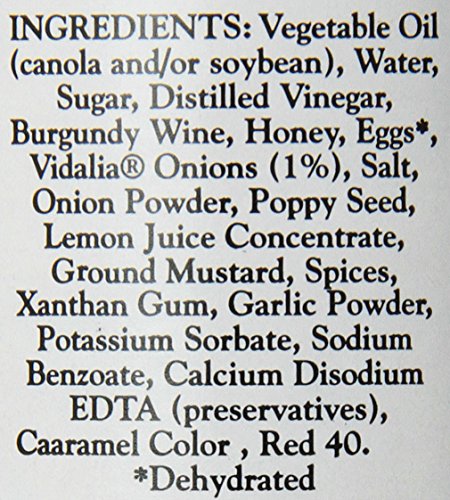 INGREDIENTS: Vegetable Oil (canola and/or soybean), Water, Sugar, Distilled Vinegar, Burgundy Wine, Honey, Eggs*, Vidalia® Onions (1%), Salt, Onion Powder, Poppy Seed, Lemon Juice Concentrate, Ground Mustard, Spices, Xanthan Gum, Garlic Powder, Potassium Sorbate, Sodium Benzoate, Calcium Disodium EDTA (preservatives), Caaramel Color , Red 40.

*Dehydrated